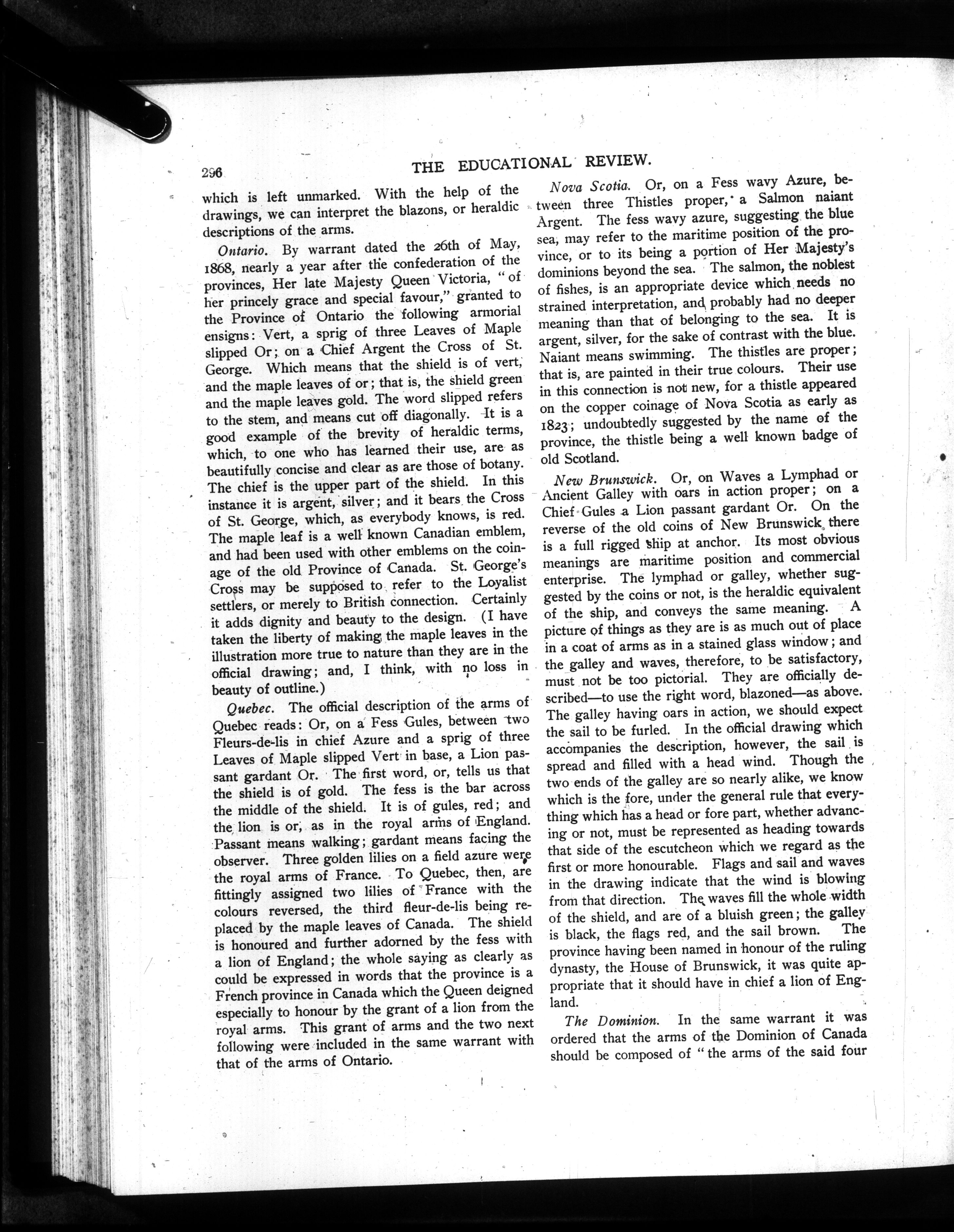 296 THE EDUCATIONAL REVIEW.

which is left unmarked. With the help of the drawings, we can interpret the blazons, or heraldic descriptions of the arms.

Ontario. By warrant dated the 26th of May, 1868, nearly a year after the confederation of the provinces, Her late Majesty Queen Victoria, "of her princely grace and special favour," granted to the Province of Ontario the following armorial ensigns: Vert, a sprig of three Leaves of Maple slipped Or; on a Chief Argent the Cross of St. George. Which means that the shield is of vert, and the maple leaves of or; that is, the shield green and the maple leaves gold. The word slipped refers to the stem, and means cut off diagonally. It is a good example of the brevity of heraldic terms, which, to one who has learned their use, are as beautifully concise and clear as are those of botany. The chief is the upper part of the shield. In this instance it is argent, silver; and it bears the Cross of St. George, which, as everybody knows, is red. The maple leaf is a well known Canadian emblem, and had been used with other emblems on the coinage of the old Province of Canada. St. George's Cross may be supposed to refer to the Loyalist settlers, or merely to British connection. Certainly it adds dignity and beauty to the design. (I have taken the liberty of making the maple leaves in the illustration more true to nature than they are in the official drawing; and, I think, with no loss in beauty of outline.)

Quebec. The official description of the arms of Quebec reads: Or, on a Fess Gules, between two Fleurs-de-lis in chief Azure and a sprig of three Leaves of Maple slipped Vert in base, a Lion passant gardant Or. The first word, or, tells us that the shield is of gold. The fess is the bar across the middle of the shield. It is of gules, red; and the lion is or, as in the royal arms of England. Passant means walking; gardant means facing the observer. Three golden lilies on a field azure were the royal arms of France. To Quebec, then, are fittingly assigned two lilies of France with the colours reversed, the third fleur-de-lis being replaced by the maple leaves of Canada. The shield is honoured and further adorned by the fess with a lion of England; the whole saying as clearly as could be expressed in words that the province is a French province in Canada which the Queen deigned especially to honour by the grant of a lion from the royal arms. This grant of arms and the two next following were included in the same warrant with that of the arms of Ontario.

Nova Scotia. Or, on a Fess wavy Azure, between three Thistles proper, a Salmon naiant Argent. The fess wavy azure, suggesting the blue sea, may refer to the maritime position of the province, or to its being a portion of Her Majesty's dominions beyond the sea. The salmon, the noblest of fishes, is an appropriate device which needs no strained interpretation, and probably had no deeper meaning than that of belonging to the sea. It is argent, silver, for the sake of contrast with the blue. Naiant means swimming. The thistles are proper; that is, are painted in their true colours. Their use in this connection is not new, for a thistle appeared on the copper coinage of Nova Scotia as early as 1823; undoubtedly suggested by the name of the province, the thistle being a well known badge of old Scotland.

New Brunswick. Or, on Waves a Lymphad or Ancient Galley with oars in action proper; on a Chief Gules a Lion passant gardant Or. On the reverse of the old coins of New Brunswick there is a full rigged ship at anchor. Its most obvious meanings are maritime position and commercial enterprise. The lymphad or galley, whether suggested by the coins or not, is the heraldic equivalent of the ship, and conveys the same meaning. A picture of things as they are is as much out of place in a coat of arms as in a stained glass window; and the galley and waves, therefore, to be satisfactory, must not be too pictorial. They are officially described—to use the right word, blazoned—as above. The galley having oars in action, we should expect the sail to be furled. In the official drawing which accompanies the description, however, the sail is spread and filled with a head wind. Though the two ends of the galley are so nearly alike, we know which is the fore, under the general rule that everything which has a head or fore part, whether advancing or not, must be represented as heading towards that side of the escutcheon which we regard as the first or more honourable. Flags and sail and waves in the drawing indicate that the wind is blowing from that direction. The waves fill the whole width of the shield, and are of a bluish green; the galley is black, the flags red, and the sail brown. The province having been named in honour of the ruling dynasty, the House of Brunswick, it was quite appropriate that it should have in chief a lion of England.

The Dominion. In the same warrant it was ordered that the arms of the Dominion of Canada should be composed of "the arms of the said four